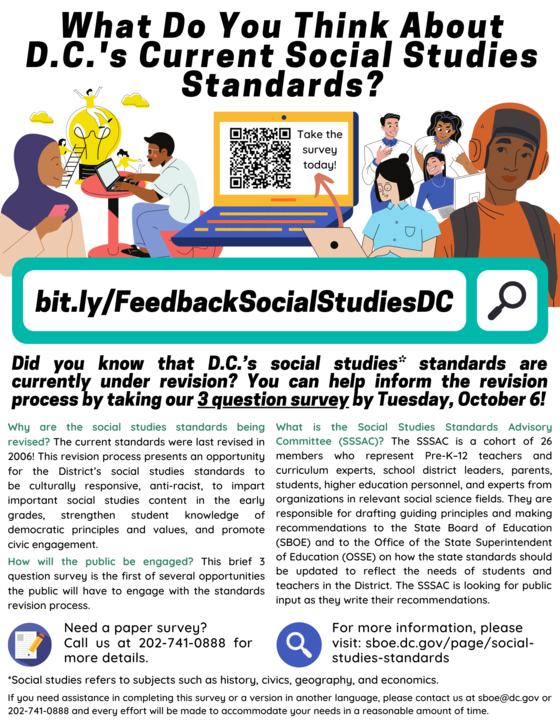 What Do You Think About D.C.'s Current Social Studies Standards?

Take the survey today!

bit.ly/FeedbackSocialStudiesDC

Did you know that D.C.'s social studies* standards are currently under revision? You can help inform the revision process by taking our 3 question survey by Tuesday, October 6!

Why are the social studies standards being revised? The current standards were last revised in 2006! This revision process presents an opportunity for the District's social studies standards to be culturally responsive, anti-racist, to impart important social studies content in the early grades, strengthen student knowledge of democratic principles and values, and promote civic engagement.

How will the public be engaged? This brief 3 question survey is the first of several opportunities the public will have to engage with the standards revision process.

What is the Social Studies Standards Advisory Committee (SSSAC)? The SSSAC is a cohort of 26 members who represent Pre-K–12 teachers and curriculum experts, school district leaders, parents, students, higher education personnel, and experts from organizations in relevant social science fields. They are responsible for drafting guiding principles and making recommendations to the State Board of Education (SBOE) and to the Office of the State Superintendent of Education (OSSE) on how the state standards should be updated to reflect the needs of students and teachers in the District. The SSSAC is looking for public input as they write their recommendations.

Need a paper survey? Call us at 202-741-0888 for more details.

For more information, please visit: sboe.dc.gov/page/social-studies-standards

*Social studies refers to subjects such as history, civics, geography, and economics.

If you need assistance in completing this survey or a version in another language, please contact us at sboe@dc.gov or 202-741-0888 and every effort will be made to accommodate your needs in a reasonable amount of time.